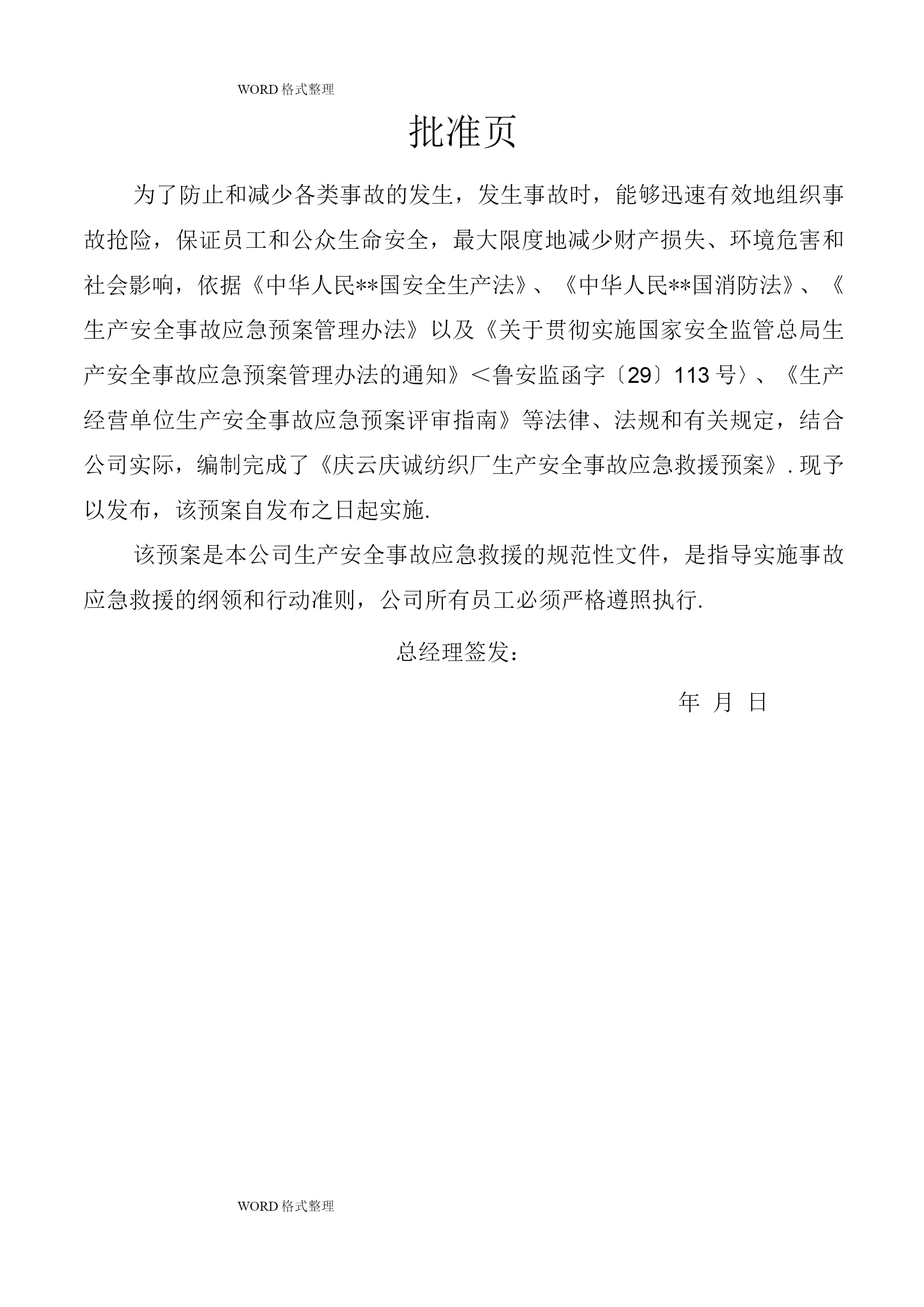 WORD 格式整理

批准页

为了防止和减少各类事故的发生，发生事故时，能够迅速有效地组织事故抢险，保证员工和公众生命安全，最大限度地减少财产损失、环境危害和社会影响，依据《中华人民**国安全生产法》、《中华人民**国消防法》、《生产安全事故应急预案管理办法》以及《关于贯彻实施国家安全监管总局生产安全事故应急预案管理办法的通知》＜鲁安监函字〔29〕113 号〉、《生产经营单位生产安全事故应急预案评审指南》等法律、法规和有关规定，结合公司实际，编制完成了《庆云庆诚纺织厂生产安全事故应急救援预案》. 现予以发布，该预案自发布之日起实施.

该预案是本公司生产安全事故应急救援的规范性文件，是指导实施事故应急救援的纲领和行动准则，公司所有员工必须严格遵照执行.

总经理签发：

年 月 日

WORD 格式整理